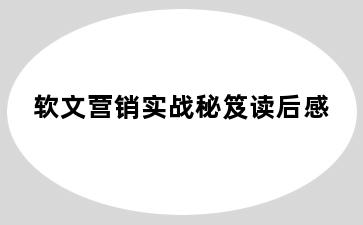 软文营销实战秘笈读后感